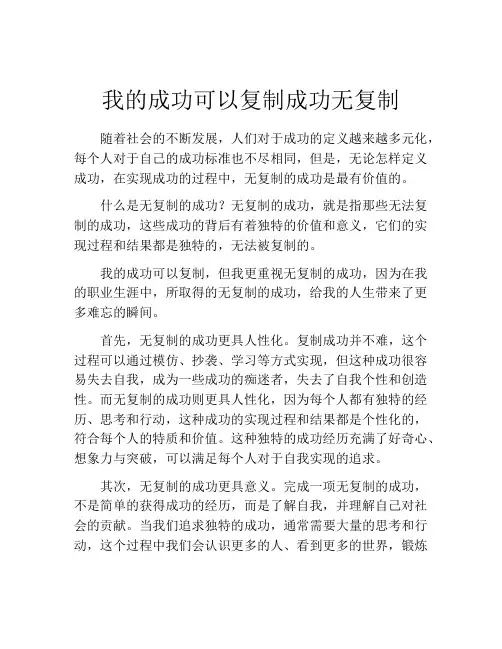 我的成功可以复制成功无复制

随着社会的不断发展，人们对于成功的定义越来越多元化，每个人对于自己的成功标准也不尽相同，但是，无论怎样定义成功，在实现成功的过程中，无复制的成功是最有价值的。

什么是无复制的成功？无复制的成功，就是指那些无法复制的成功，这些成功的背后有着独特的价值和意义，它们的实现过程和结果都是独特的，无法被复制的。

我的成功可以复制，但我更重视无复制的成功，因为在我的职业生涯中，所取得的无复制的成功，给我的人生带来了更多难忘的瞬间。

首先，无复制的成功更具人性化。复制成功并不难，这个过程可以通过模仿、抄袭、学习等方式实现，但这种成功很容易失去自我，成为一些成功的痴迷者，失去了自我个性和创造性。而无复制的成功则更具人性化，因为每个人都有独特的经历、思考和行动，这种成功的实现过程和结果都是个性化的，符合每个人的特质和价值。这种独特的成功经历充满了好奇心、想象力与突破，可以满足每个人对于自我实现的追求。

其次，无复制的成功更具意义。完成一项无复制的成功，不是简单的获得成功的经历，而是了解自我，并理解自己对社会的贡献。当我们追求独特的成功，通常需要大量的思考和行动，这个过程中我们会认识更多的人、看到更多的世界，锻炼